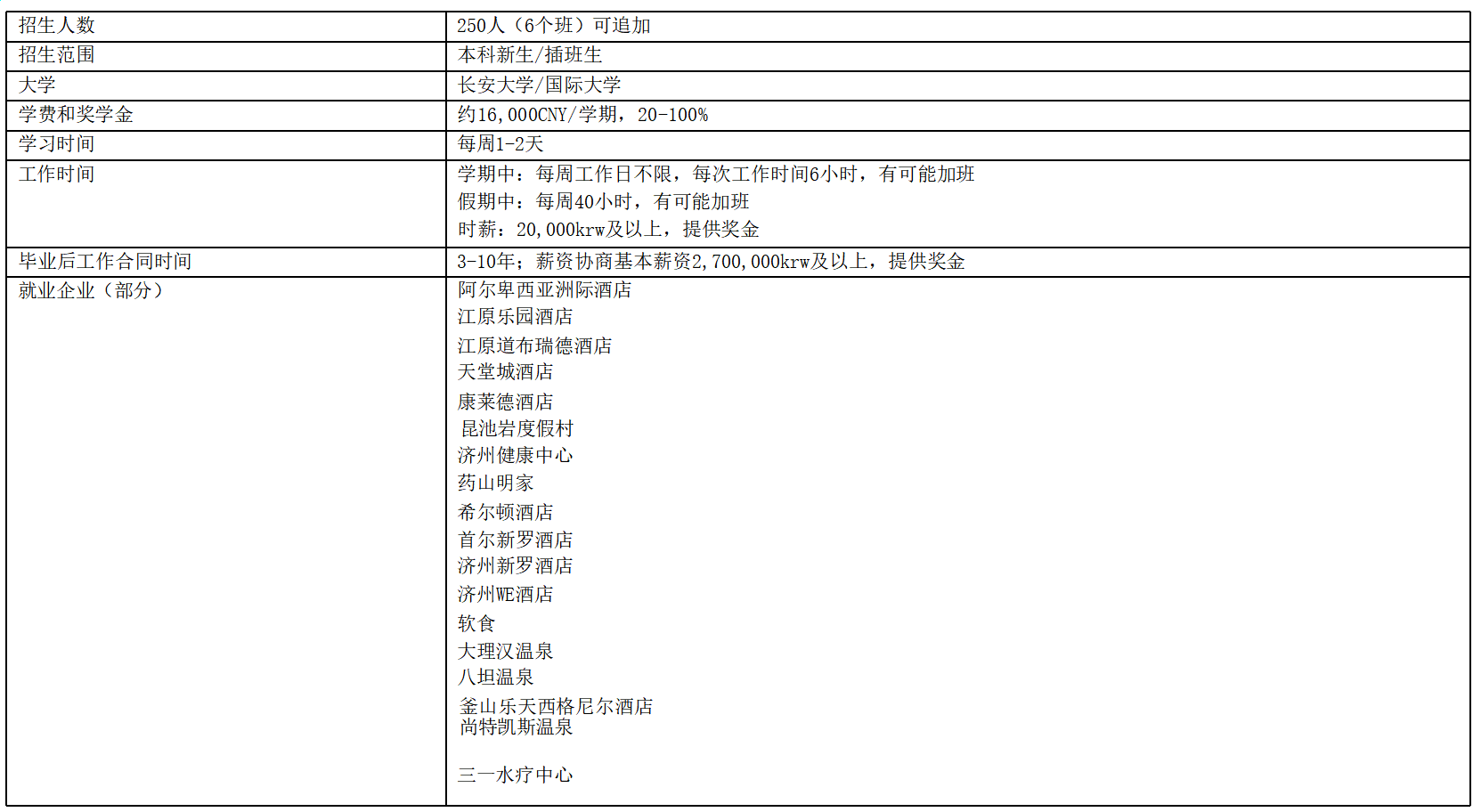 | 招生人数 | 250人（6个班）可追加 |
|---|---|
| 招生范围 | 本科新生/插班生 |
| 大学 | 长安大学/国际大学 |
| 学费和奖学金 | 约16,000CNY/学期，20-100% |
| 学习时间 | 每周1-2天 |
| 工作时间 | 学期中：每周工作日不限，每次工作时间6小时，有可能加班 假期中：每周40小时，有可能加班 时薪：20,000krw及以上，提供奖金 |
| 毕业后工作合同时间 | 3-10年；薪资协商基本薪资2,700,000krw及以上，提供奖金 |
| 就业企业（部分） | 阿尔卑西亚洲际酒店 江原乐园酒店 江原道布瑞德酒店 天堂城酒店 康莱德酒店 昆池岩度假村 济州健康中心 药山明家 希尔顿酒店 首尔新罗酒店 济州新罗酒店 济州WE酒店 软食 大理汉温泉 八坦温泉 釜山乐天西格尼尔酒店 尚特凯斯温泉 三一水疗中心 |